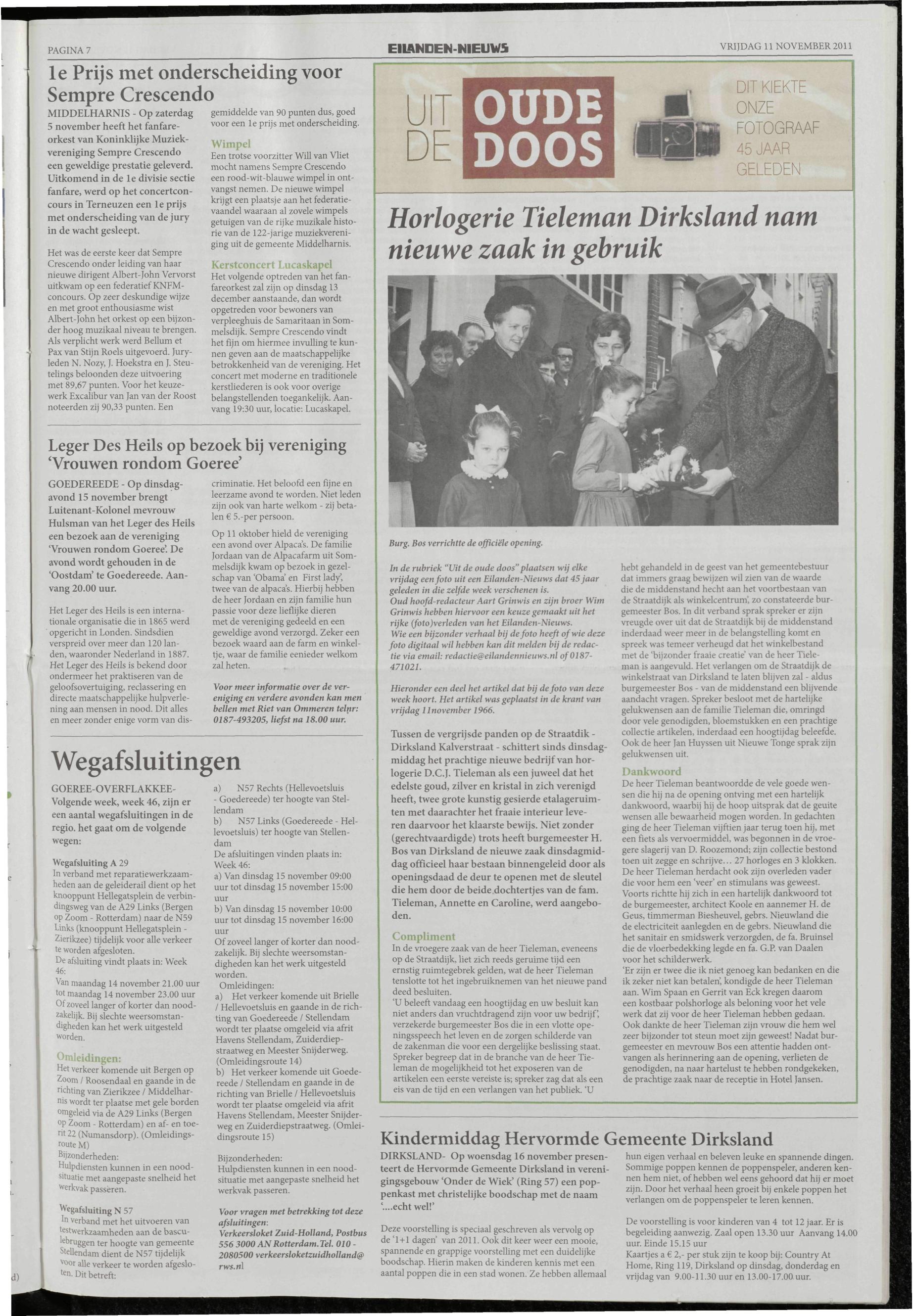 PAGINA 7

EILANDEN-NIEUWS

VRIJDAG 11 NOVEMBER 2011

1e Prijs met onderscheiding voor Sempre Crescendo

MIDDELHARNIS - Op zaterdag 5 november heeft het fanfareorkest van Koninklijke Muziekvereniging Sempre Crescendo een geweldige prestatie geleverd. Uitkomend in de 1e divisie sectie fanfare, werd op het concertconcours in Terneuzen een 1e prijs met onderscheiding van de jury in de wacht gesleept.

Het was de eerste keer dat Sempre Crescendo onder leiding van haar nieuwe dirigent Albert-John Vervorst uitkwam op een federatief KNFM-concours. Op zeer deskundige wijze en met groot enthousiasme wist Albert-John het orkest op een bijzonder hoog muzikaal niveau te brengen. Als verplicht werk werd Bellum et Pax van Stijn Roels uitgevoerd. Juryleden N. Nozy, J. Hoekstra en J. Steutelings beloonden deze uitvoering met 89,67 punten. Voor het keuzewerk Excalibur van Jan van der Roost noteerden zij 90,33 punten. Een gemiddelde van 90 punten dus, goed voor een 1e prijs met onderscheiding.

Wimpel
Een trotse voorzitter Will van Vliet mocht namens Sempre Crescendo een rood-wit-blauwe wimpel in ontvangst nemen. De nieuwe wimpel krijgt een plaatsje aan het federatievaandel waaraan al zovele wimpels getuigen van de rijke muzikale historie van de 122-jarige muziekvereniging uit de gemeente Middelharnis.

Kerstconcert Lucaskapel
Het volgende optreden van het fanfareorkest zal zijn op dinsdag 13 december aanstaande, dan wordt opgetreden voor bewoners van verpleeghuis de Samaritaan in Sommelsdijk. Sempre Crescendo vindt het fijn om hiermee invulling te kunnen geven aan de maatschappelijke betrokkenheid van de vereniging. Het concert met moderne en traditionele kerstliederen is ook voor overige belangstellenden toegankelijk. Aanvang 19:30 uur, locatie: Lucaskapel.

Leger Des Heils op bezoek bij vereniging 'Vrouwen rondom Goeree'

GOEDEREEDE - Op dinsdagavond 15 november brengt Luitenant-Kolonel mevrouw Hulsman van het Leger des Heils een bezoek aan de vereniging 'Vrouwen rondom Goeree'. De avond wordt gehouden in de 'Oostdam' te Goedereede. Aanvang 20.00 uur.

Het Leger des Heils is een internationale organisatie die in 1865 werd opgericht in Londen. Sindsdien verspreid over meer dan 120 landen, waaronder Nederland in 1887. Het Leger des Heils is bekend door ondermeer het praktiseren van de geloofsovertuiging, reclassering en directe maatschappelijke hulpverlening aan mensen in nood. Dit alles en meer zonder enige vorm van discriminatie. Het beloofd een fijne en leerzame avond te worden. Niet leden zijn ook van harte welkom - zij betalen € 5.-per persoon.

Op 11 oktober hield de vereniging een avond over Alpaca's. De familie Jordaan van de Alpacafarm uit Sommelsdijk kwam op bezoek in gezelschap van 'Obama' en 'First lady', twee van de alpaca's. Hierbij hebben de heer Jordaan en zijn familie hun passie voor deze lieflijke dieren met de vereniging gedeeld en een geweldige avond verzorgd. Zeker een bezoek waard aan de farm en winkeltje, waar de familie eenieder welkom zal heten.

Voor meer informatie over de vereniging en verdere avonden kan men bellen met Riet van Ommeren telnr: 0187-493205, liefst na 18.00 uur.

Wegafsluitingen

GOEREE-OVERFLAKKEE- Volgende week, week 46, zijn er een aantal wegafsluitingen in de regio. het gaat om de volgende wegen:

Wegafsluiting A 29
In verband met reparatiewerkzaamheden aan de geleiderail dient op het knooppunt Hellegatsplein de verbindingsweg van de A29 Links (Bergen op Zoom - Rotterdam) naar de N59 Links (knooppunt Hellegatsplein - Zierikzee) tijdelijk voor alle verkeer te worden afgesloten.
De afsluiting vindt plaats in: Week 46:
Van maandag 14 november 21.00 uur tot maandag 14 november 23.00 uur
Of zoveel langer of korter dan noodzakelijk. Bij slechte weersomstandigheden kan het werk uitgesteld worden.

Omleidingen:
Het verkeer komende uit Bergen op Zoom / Roosendaal en gaande in de richting van Zierikzee / Middelharnis wordt ter plaatse met gele borden omgeleid via de A29 Links (Bergen op Zoom - Rotterdam) en af- en toerit 22 (Numansdorp). (Omleidingsroute M)
Bijzonderheden:
Hulpdiensten kunnen in een noodsituatie met aangepaste snelheid het werkvak passeren.

Wegafsluiting N 57
In verband met het uitvoeren van testwerkzaamheden aan de basculebruggen ter hoogte van gemeente Stellendam dient de N57 tijdelijk voor alle verkeer te worden afgesloten. Dit betreft:
a) N57 Rechts (Hellevoetsluis - Goedereede) ter hoogte van Stellendam
b) N57 Links (Goedereede - Hellevoetsluis) ter hoogte van Stellendam
De afsluitingen vinden plaats in:
Week 46:
a) Van dinsdag 15 november 09:00 uur tot dinsdag 15 november 15:00 uur
b) Van dinsdag 15 november 10:00 uur tot dinsdag 15 november 16:00 uur
Of zoveel langer of korter dan noodzakelijk. Bij slechte weersomstandigheden kan het werk uitgesteld worden.
Omleidingen:
a) Het verkeer komende uit Brielle / Hellevoetsluis en gaande in de richting van Goedereede / Stellendam wordt ter plaatse omgeleid via afrit Havens Stellendam, Zuiderdiepstraatweg en Meester Snijderweg. (Omleidingsroute 14)
b) Het verkeer komende uit Goedereede / Stellendam en gaande in de richting van Brielle / Hellevoetsluis wordt ter plaatse omgeleid via afrit Havens Stellendam, Meester Snijderweg en Zuiderdiepstraatweg. (Omleidingsroute 15)

Bijzonderheden:
Hulpdiensten kunnen in een noodsituatie met aangepaste snelheid het werkvak passeren.

Voor vragen met betrekking tot deze afsluitingen:
Verkeersloket Zuid-Holland, Postbus 556 3000 AN Rotterdam. Tel. 010 - 2080500 verkeersloketzuidholland@rws.nl

UIT DE OUDE DOOS

DIT KIEKTE ONZE FOTOGRAAF 45 JAAR GELEDEN

Horlogerie Tieleman Dirksland nam nieuwe zaak in gebruik

Burg. Bos verrichtte de officiële opening.

In de rubriek "Uit de oude doos" plaatsen wij elke vrijdag een foto uit een Eilanden-Nieuws dat 45 jaar geleden in die zelfde week verschenen is.
Oud hoofd-redacteur Aart Grinwis en zijn broer Wim Grinwis hebben hiervoor een keuze gemaakt uit het rijke (foto)verleden van het Eilanden-Nieuws.
Wie een bijzonder verhaal bij de foto heeft of wie deze foto digitaal wil hebben kan dit melden bij de redactie via email: redactie@eilandennieuws.nl of 0187-471021.

Hieronder een deel het artikel dat bij de foto van deze week hoort. Het artikel was geplaatst in de krant van vrijdag 11november 1966.

Tussen de vergrijsde panden op de Straatdik - Dirksland Kalverstraat - schittert sinds dinsdagmiddag het prachtige nieuwe bedrijf van horlogerie D.C.J. Tieleman als een juweel dat het edelste goud, zilver en kristal in zich verenigd heeft, twee grote kunstig gesierde etalageruimten met daarachter het fraaie interieur leveren daarvoor het klaarste bewijs. Niet zonder (gerechtvaardigde) trots heeft burgemeester H. Bos van Dirksland de nieuwe zaak dinsdagmiddag officieel haar bestaan binnengeleid door als openingsdaad de deur te openen met de sleutel die hem door de beide dochtertjes van de fam. Tieleman, Annette en Caroline, werd aangeboden.

Compliment
In de vroegere zaak van de heer Tieleman, eveneens op de Straatdijk, liet zich reeds geruime tijd een ernstig ruimtegebrek gelden, wat de heer Tieleman tenslotte tot het ingebruiknemen van het nieuwe pand deed besluiten.
'U beleeft vandaag een hoogtijdag en uw besluit kan niet anders dan vruchtdragend zijn voor uw bedrijf', verzekerde burgemeester Bos die in een vlotte openingsspeech het leven en de zorgen schilderde van de zakenman die voor een dergelijke beslissing staat. Spreker begreep dat in de branche van de heer Tieleman de mogelijkheid tot het exposeren van de artikelen een eerste vereiste is; spreker zag dat als een eis van de tijd en een verlangen van het publiek. 'U hebt gehandeld in de geest van het gemeentebestuur dat immers graag bewijzen wil zien van de waarde die de middenstand hecht aan het voortbestaan van de Straatdijk als winkelcentrum', zo constateerde burgemeester Bos. In dit verband sprak spreker er zijn vreugde over uit dat de Straatdijk bij de middenstand inderdaad weer meer in de belangstelling komt en spreek was temeer verheugd dat het winkelbestand met de 'bijzonder fraaie creatie' van de heer Tieleman is aangevuld. Het verlangen om de Straatdijk de winkelstraat van Dirksland te laten blijven zal - aldus burgemeester Bos - van de middenstand een blijvende aandacht vragen. Spreker besloot met de hartelijke gelukwensen aan de familie Tieleman die, omringd door vele genodigden, bloemstukken en een prachtige collectie artikelen, inderdaad een hoogtijdag beleefde. Ook de heer Jan Huyssen uit Nieuwe Tonge sprak zijn gelukwensen uit.

Dankwoord
De heer Tieleman beantwoordde de vele goede wensen die hij na de opening ontving met een hartelijk dankwoord, waarbij hij de hoop uitsprak dat de geuite wensen alle bewaarheid mogen worden. In gedachten ging de heer Tieleman vijftien jaar terug toen hij, met een fiets als vervoermiddel, was begonnen in de vroegere slagerij van D. Roozemond; zijn collectie bestond toen uit zegge en schrijve... 27 horloges en 3 klokken. De heer Tieleman herdacht ook zijn overleden vader die voor hem een 'veer' en stimulans was geweest. Voorts richtte hij zich in een hartelijk dankwoord tot de burgemeester, architect Koole en aannemer H. de Geus, timmerman Biesheuvel, gebrs. Nieuwland die de electriciteit aanlegden en de gebrs. Nieuwland die het sanitair en smidswerk verzorgden, de fa. Bruinsel die de vloerbedekking legde en fa. G.P. van Daalen voor het schilderwerk.
'Er zijn er twee die ik niet genoeg kan bedanken en die ik zeker niet kan betalen', kondigde de heer Tieleman aan. Wim Spaan en Gerrit van Eck kregen daarom een kostbaar polshorloge als beloning voor het vele werk dat zij voor de heer Tieleman hebben gedaan. Ook dankte de heer Tieleman zijn vrouw die hem wel zeer bijzonder tot steun moet zijn geweest! Nadat burgemeester en mevrouw Bos een attentie hadden ontvangen als herinnering aan de opening, verlieten de genodigden, na naar hartelust te hebben rondgekeken, de prachtige zaak naar de receptie in Hotel Jansen.

Kindermiddag Hervormde Gemeente Dirksland

DIRKSLAND- Op woensdag 16 november presenteert de Hervormde Gemeente Dirksland in verenigingsgebouw 'Onder de Wiek' (Ring 57) een poppenkast met christelijke boodschap met de naam '....echt wel!'

Deze voorstelling is speciaal geschreven als vervolg op de '1+1 dagen' van 2011. Ook dit keer weer een mooie, spannende en grappige voorstelling met een duidelijke boodschap. Hierin maken de kinderen kennis met een aantal poppen die in een stad wonen. Ze hebben allemaal hun eigen verhaal en beleven leuke en spannende dingen. Sommige poppen kennen de poppenspeler, anderen kennen hem niet, of hebben wel eens gehoord dat hij er moet zijn. Door het verhaal heen groeit bij enkele poppen het verlangen om de poppenspeler te leren kennen.

De voorstelling is voor kinderen van 4 tot 12 jaar. Er is begeleiding aanwezig. Zaal open 13.30 uur Aanvang 14.00 uur. Einde 15.15 uur
Kaartjes a € 2,- per stuk zijn te koop bij: Country At Home, Ring 119, Dirksland op dinsdag, donderdag en vrijdag van 9.00-11.30 uur en 13.00-17.00 uur.